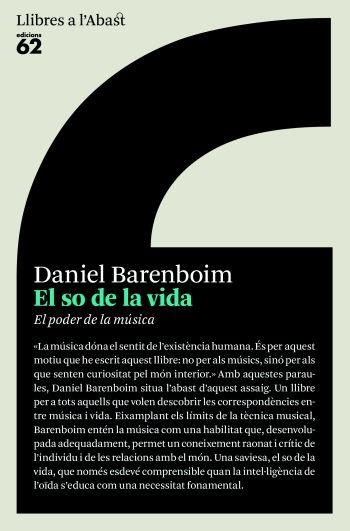 Llibres a l'Abast
edicions
62

Daniel Barenboim
El so de la vida
El poder de la música

«La música dóna el sentit de l'existència humana. És per aquest motiu que he escrit aquest llibre: no per als músics, sinó per als que senten curiositat pel món interior.» Amb aquestes paraules, Daniel Barenboim situa l'abast d'aquest assaig. Un llibre per a tots aquells que volen descobrir les correspondències entre música i vida. Eixamplant els límits de la tècnica musical, Barenboim entén la música com una habilitat que, desenvolupada adequadament, permet un coneixement raonat i crític de l'individu i de les relacions amb el món. Una saviesa, el so de la vida, que només esdevé comprensible quan la intel·ligència de l'oïda s'educa com una necessitat fonamental.